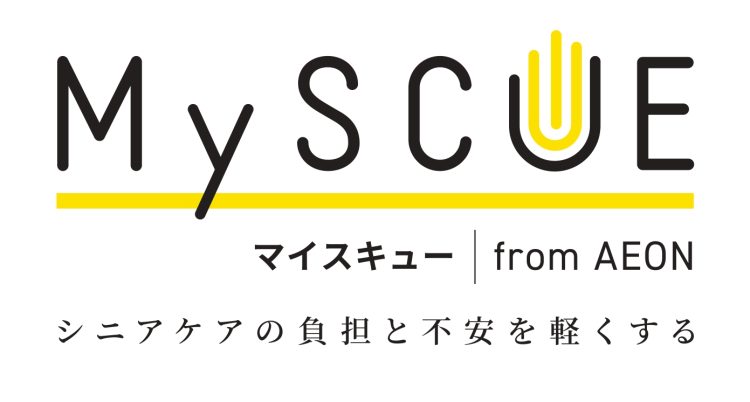 MySCUE

マイスキュー | from AEON

シニアケアの負担と不安を軽くする